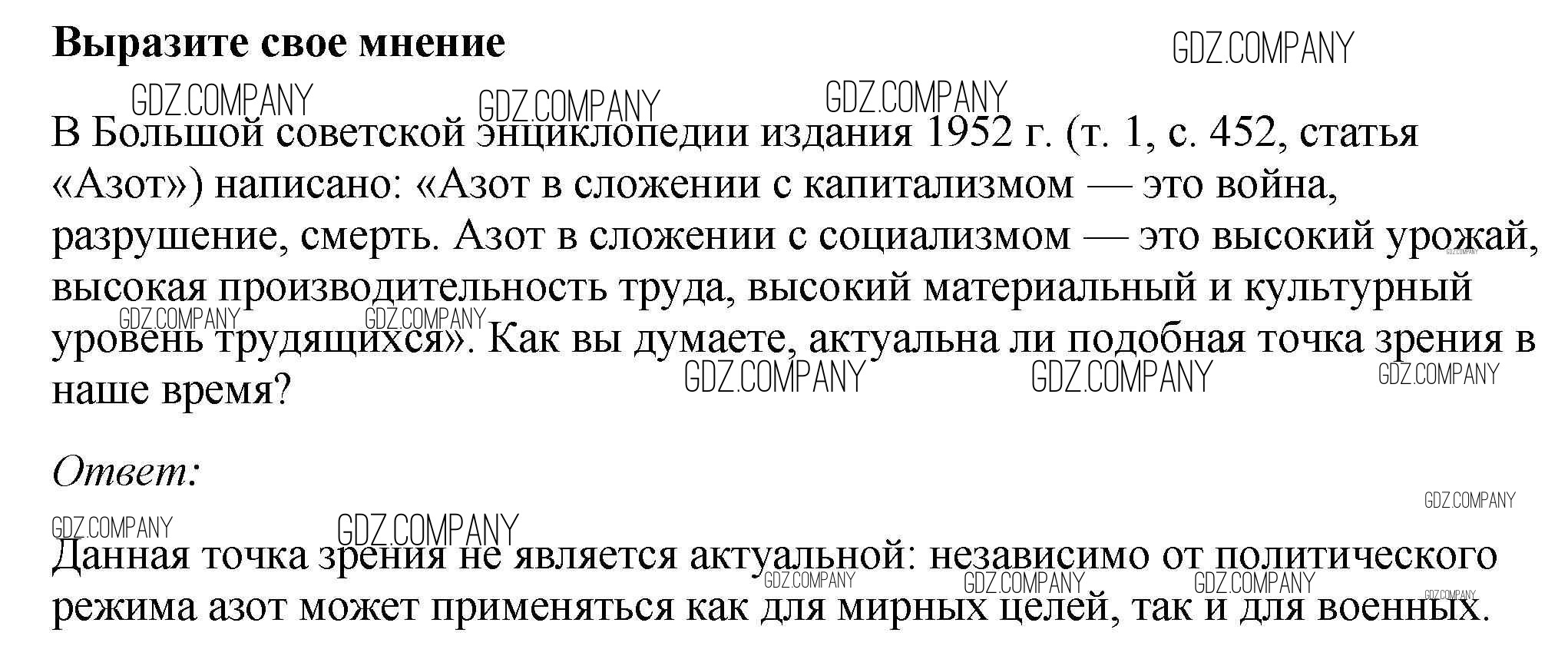 Выразите свое мнение

В Большой советской энциклопедии издания 1952 г. (т. 1, с. 452, статья «Азот») написано: «Азот в сложении с капитализмом — это война, разрушение, смерть. Азот в сложении с социализмом — это высокий урожай, высокая производительность труда, высокий материальный и культурный уровень трудящихся». Как вы думаете, актуальна ли подобная точка зрения в наше время?

Ответ:

Данная точка зрения не является актуальной: независимо от политического режима азот может применяться как для мирных целей, так и для военных.

GDZ.COMPANY